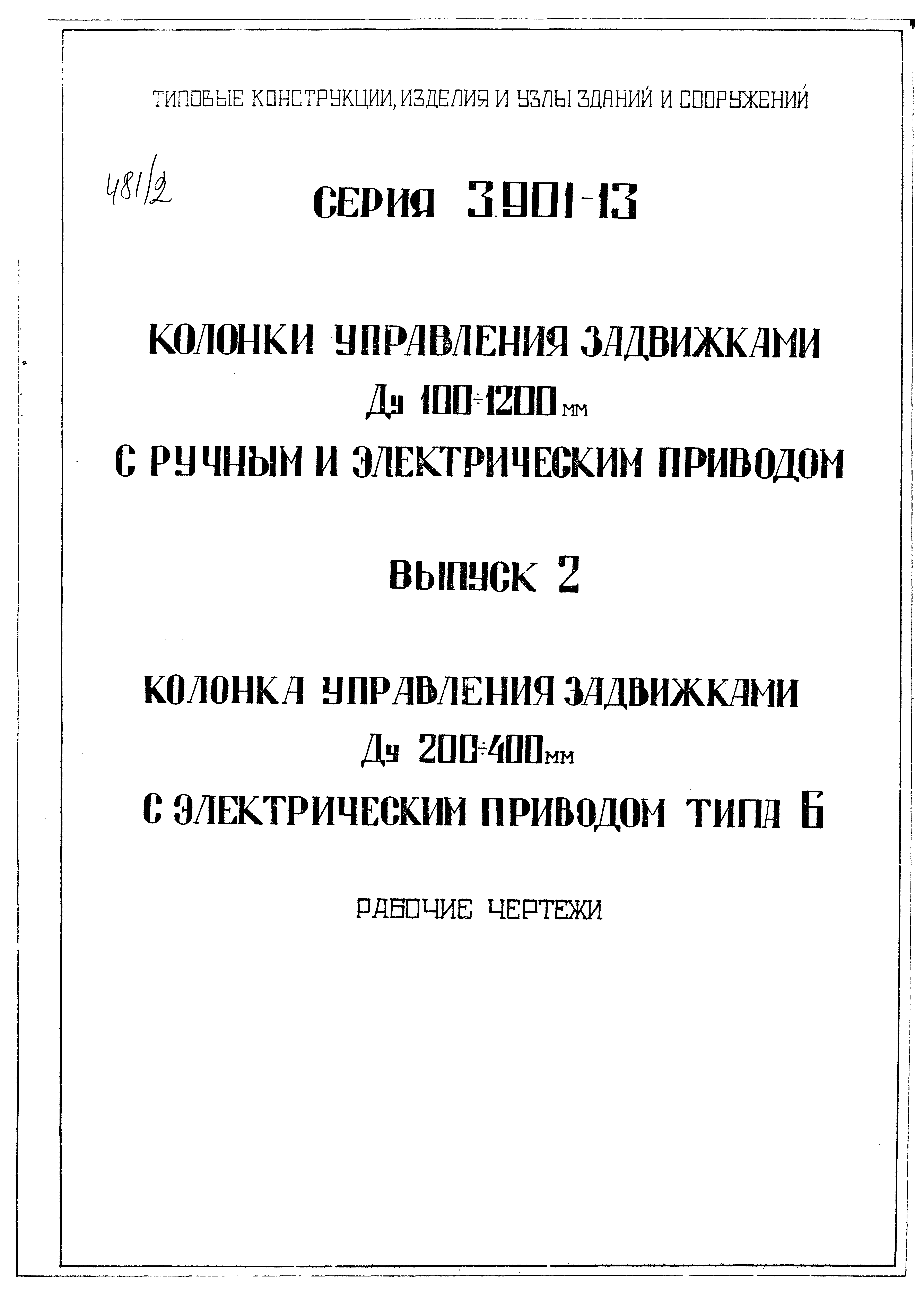 ТИПОВЫЕ КОНСТРУКЦИИ, ИЗДЕЛИЯ И УЗЛЫ ЗДАНИЙ И СООРУЖЕНИЙ

481/2

СЕРИЯ 3.901-13

КОЛОНКИ УПРАВЛЕНИЯ ЗАДВИЖКАМИ
Ду 100÷1200 мм
С РУЧНЫМ И ЭЛЕКТРИЧЕСКИМ ПРИВОДОМ

ВЫПУСК 2

КОЛОНКА УПРАВЛЕНИЯ ЗАДВИЖКАМИ
Ду 200÷400мм
С ЭЛЕКТРИЧЕСКИМ ПРИВОДОМ ТИПА Б

РАБОЧИЕ ЧЕРТЕЖИ